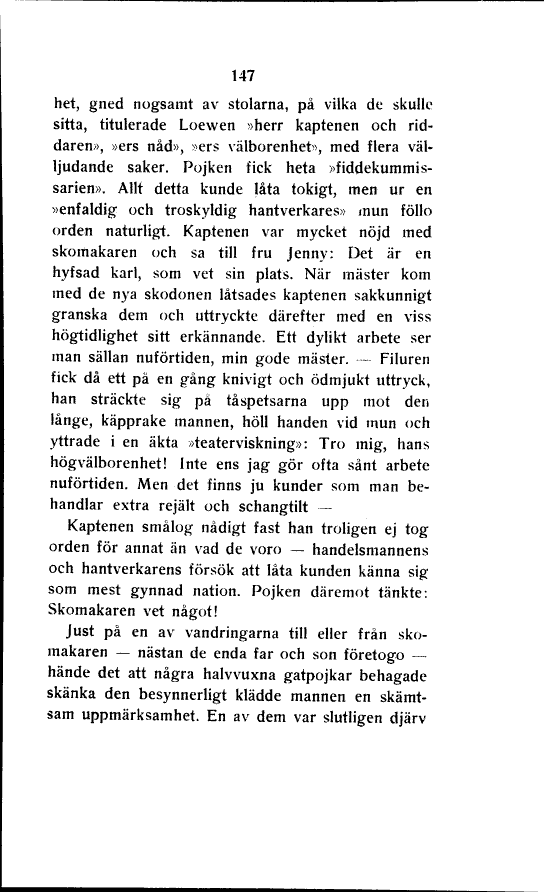 147

het, gned nogsamt av stolarna, på vilka de skulle sitta, titulerade Loewen »herr kaptenen och riddaren», »ers nåd», »ers välborenhet», med flera välljudande saker. Pojken fick heta »fiddekummissarien». Allt detta kunde låta tokigt, men ur en »enfaldig och troskyldig hantverkares» mun föllo orden naturligt. Kaptenen var mycket nöjd med skomakaren och sa till fru Jenny: Det är en hyfsad karl, som vet sin plats. När mäster kom med de nya skodonen låtsades kaptenen sakkunnigt granska dem och uttryckte därefter med en viss högtidlighet sitt erkännande. Ett dylikt arbete ser man sällan nuförtiden, min gode mäster. — Filuren fick då ett på en gång knivigt och ödmjukt uttryck, han sträckte sig på tåspetsarna upp mot den långe, käpprake mannen, höll handen vid mun och yttrade i en äkta »teaterviskning»: Tro mig, hans högvälborenhet! Inte ens jag gör ofta sånt arbete nuförtiden. Men det finns ju kunder som man behandlar extra rejält och schangtilt —

Kaptenen smålog nådigt fast han troligen ej tog orden för annat än vad de voro — handelsmannens och hantverkarens försök att låta kunden känna sig som mest gynnad nation. Pojken däremot tänkte: Skomakaren vet något!

Just på en av vandringarna till eller från skomakaren — nästan de enda far och son företogo — hände det att några halvvuxna gatpojkar behagade skänka den besynnerligt klädde mannen en skämtsam uppmärksamhet. En av dem var slutligen djärv